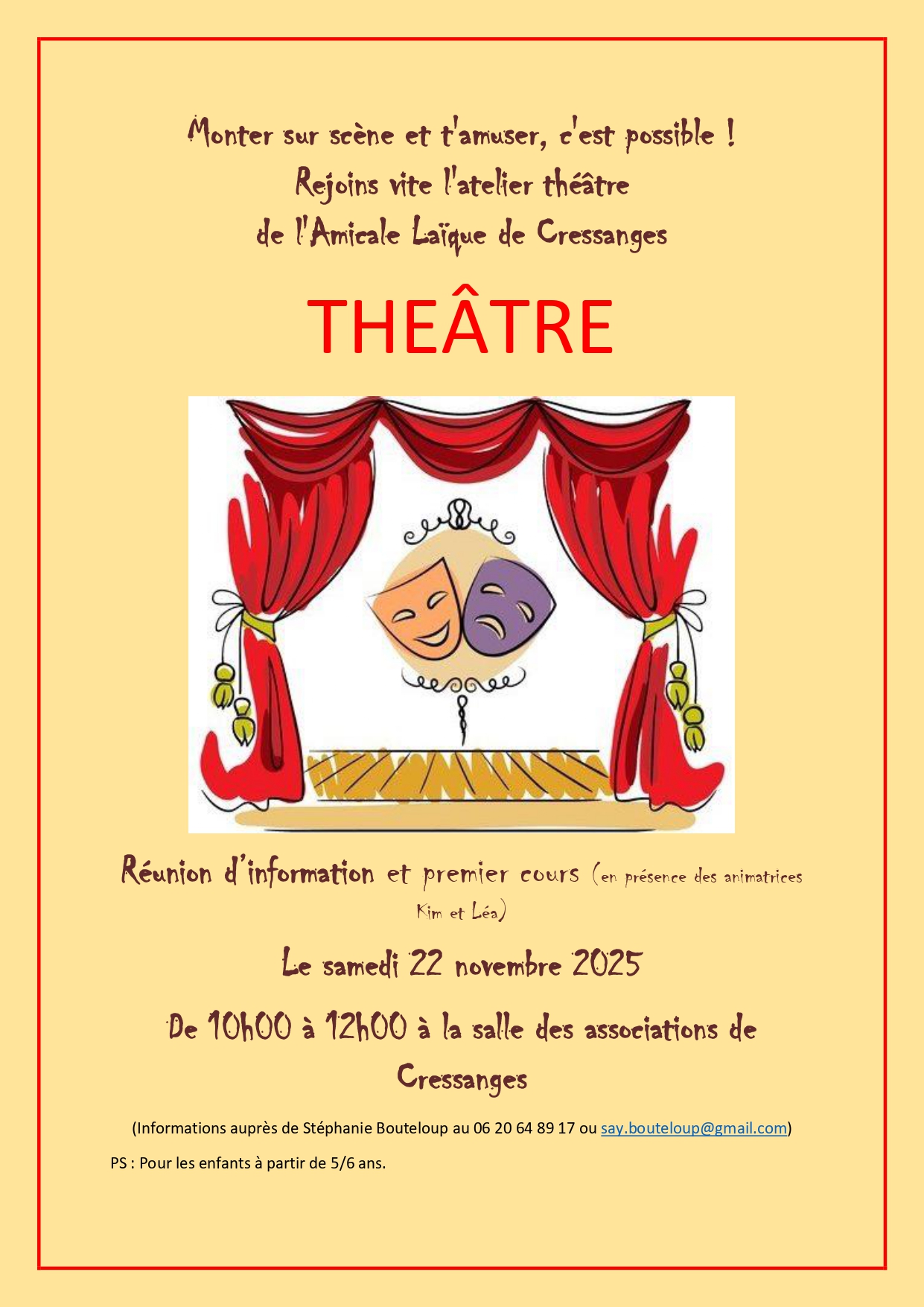 Monter sur scène et t'amuser, c'est possible !
Rejoins vite l'atelier théâtre
de l'Amicale Laïque de Cressanges

THEÂTRE

Réunion d'information et premier cours (en présence des animatrices Kim et Léa)

Le samedi 22 novembre 2025

De 10h00 à 12h00 à la salle des associations de Cressanges

(Informations auprès de Stéphanie Bouteloup au 06 20 64 89 17 ou say.bouteloup@gmail.com)

PS : Pour les enfants à partir de 5/6 ans.